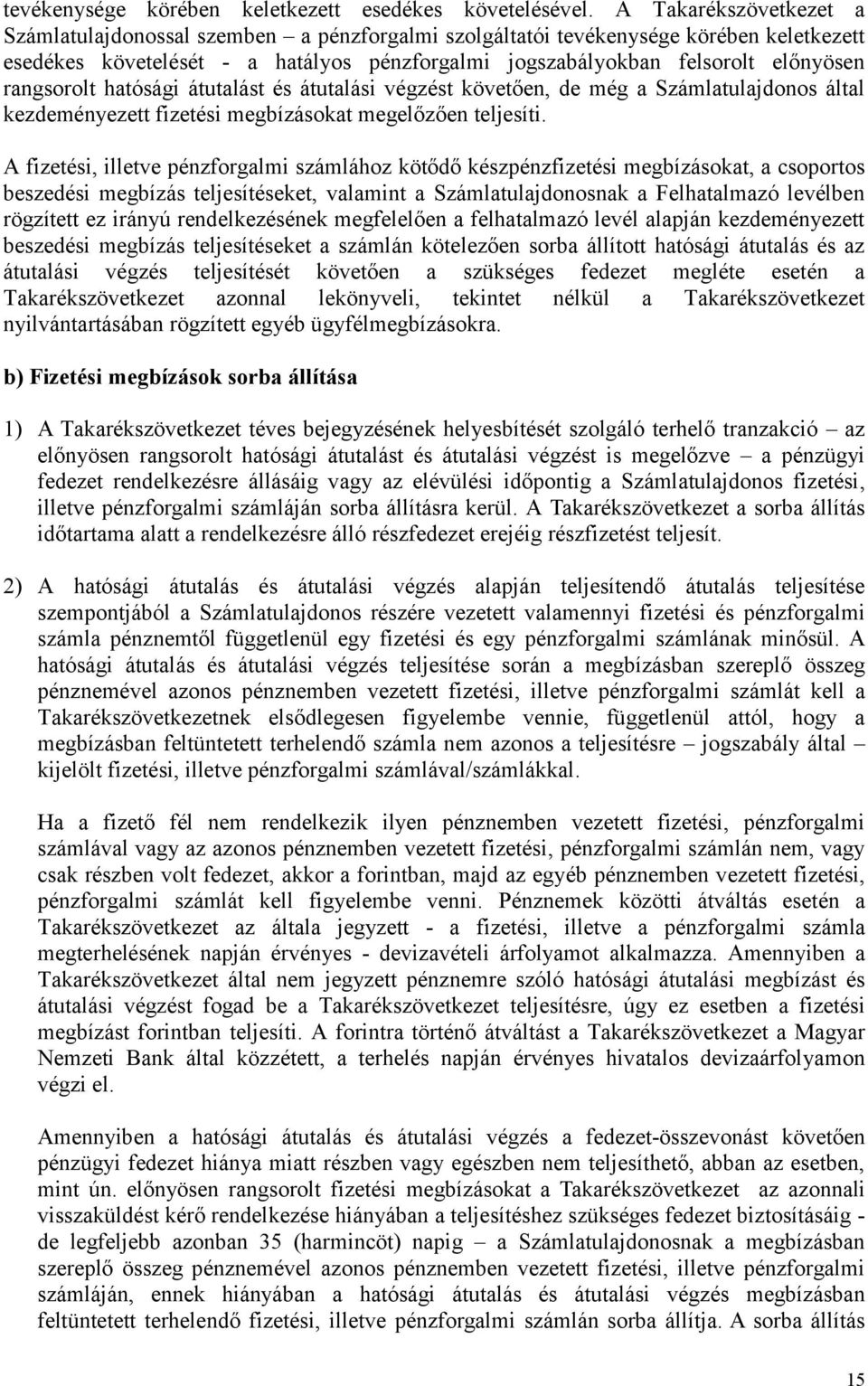 tevékenysége körében keletkezett esedékes követelésével. A Takarékszövetkezet a Számlatulajdonossal szemben – a pénzforgalmi szolgáltatói tevékenysége körében keletkezett esedékes követelését - a hatályos pénzforgalmi jogszabályokban felsorolt előnyösen rangsorolt hatósági átutalást és átutalási végzést követően, de még a Számlatulajdonos által kezdeményezett fizetési megbízásokat megelőzően teljesíti.

A fizetési, illetve pénzforgalmi számlához kötődő készpénzfizetési megbízásokat, a csoportos beszedési megbízás teljesítéseket, valamint a Számlatulajdonosnak a Felhatalmazó levélben rögzített ez irányú rendelkezésének megfelelően a felhatalmazó levél alapján kezdeményezett beszedési megbízás teljesítéseket a számlán kötelezően sorba állított hatósági átutalás és az átutalási végzés teljesítését követően a szükséges fedezet megléte esetén a Takarékszövetkezet azonnal lekönyveli, tekintet nélkül a Takarékszövetkezet nyilvántartásában rögzített egyéb ügyfélmegbízásokra.

b) Fizetési megbízások sorba állítása

1) A Takarékszövetkezet téves bejegyzésének helyesbítését szolgáló terhelő tranzakció – az előnyösen rangsorolt hatósági átutalást és átutalási végzést is megelőzve – a pénzügyi fedezet rendelkezésre állásáig vagy az elévülési időpontig a Számlatulajdonos fizetési, illetve pénzforgalmi számláján sorba állításra kerül. A Takarékszövetkezet a sorba állítás időtartama alatt a rendelkezésre álló részfedezet erejéig részfizetést teljesít.

2) A hatósági átutalás és átutalási végzés alapján teljesítendő átutalás teljesítése szempontjából a Számlatulajdonos részére vezetett valamennyi fizetési és pénzforgalmi számla pénznemtől függetlenül egy fizetési és egy pénzforgalmi számlának minősül. A hatósági átutalás és átutalási végzés teljesítése során a megbízásban szereplő összeg pénznemével azonos pénznemben vezetett fizetési, illetve pénzforgalmi számlát kell a Takarékszövetkezetnek elsődlegesen figyelembe vennie, függetlenül attól, hogy a megbízásban feltüntetett terhelendő számla nem azonos a teljesítésre – jogszabály által – kijelölt fizetési, illetve pénzforgalmi számlával/számlákkal.

Ha a fizető fél nem rendelkezik ilyen pénznemben vezetett fizetési, pénzforgalmi számlával vagy az azonos pénznemben vezetett fizetési, pénzforgalmi számlán nem, vagy csak részben volt fedezet, akkor a forintban, majd az egyéb pénznemben vezetett fizetési, pénzforgalmi számlát kell figyelembe venni. Pénznemek közötti átváltás esetén a Takarékszövetkezet az általa jegyzett - a fizetési, illetve a pénzforgalmi számla megterhelésének napján érvényes - devizavételi árfolyamot alkalmazza. Amennyiben a Takarékszövetkezet által nem jegyzett pénznemre szóló hatósági átutalási megbízást és átutalási végzést fogad be a Takarékszövetkezet teljesítésre, úgy ez esetben a fizetési megbízást forintban teljesíti. A forintra történő átváltást a Takarékszövetkezet a Magyar Nemzeti Bank által közzétett, a terhelés napján érvényes hivatalos devizaárfolyamon végzi el.

Amennyiben a hatósági átutalás és átutalási végzés a fedezet-összevonást követően pénzügyi fedezet hiánya miatt részben vagy egészben nem teljesíthető, abban az esetben, mint ún. előnyösen rangsorolt fizetési megbízásokat a Takarékszövetkezet az azonnali visszaküldést kérő rendelkezése hiányában a teljesítéshez szükséges fedezet biztosításáig - de legfeljebb azonban 35 (harmincöt) napig – a Számlatulajdonosnak a megbízásban szereplő összeg pénznemével azonos pénznemben vezetett fizetési, illetve pénzforgalmi számláján, ennek hiányában a hatósági átutalás és átutalási végzés megbízásban feltüntetett terhelendő fizetési, illetve pénzforgalmi számlán sorba állítja. A sorba állítás

15